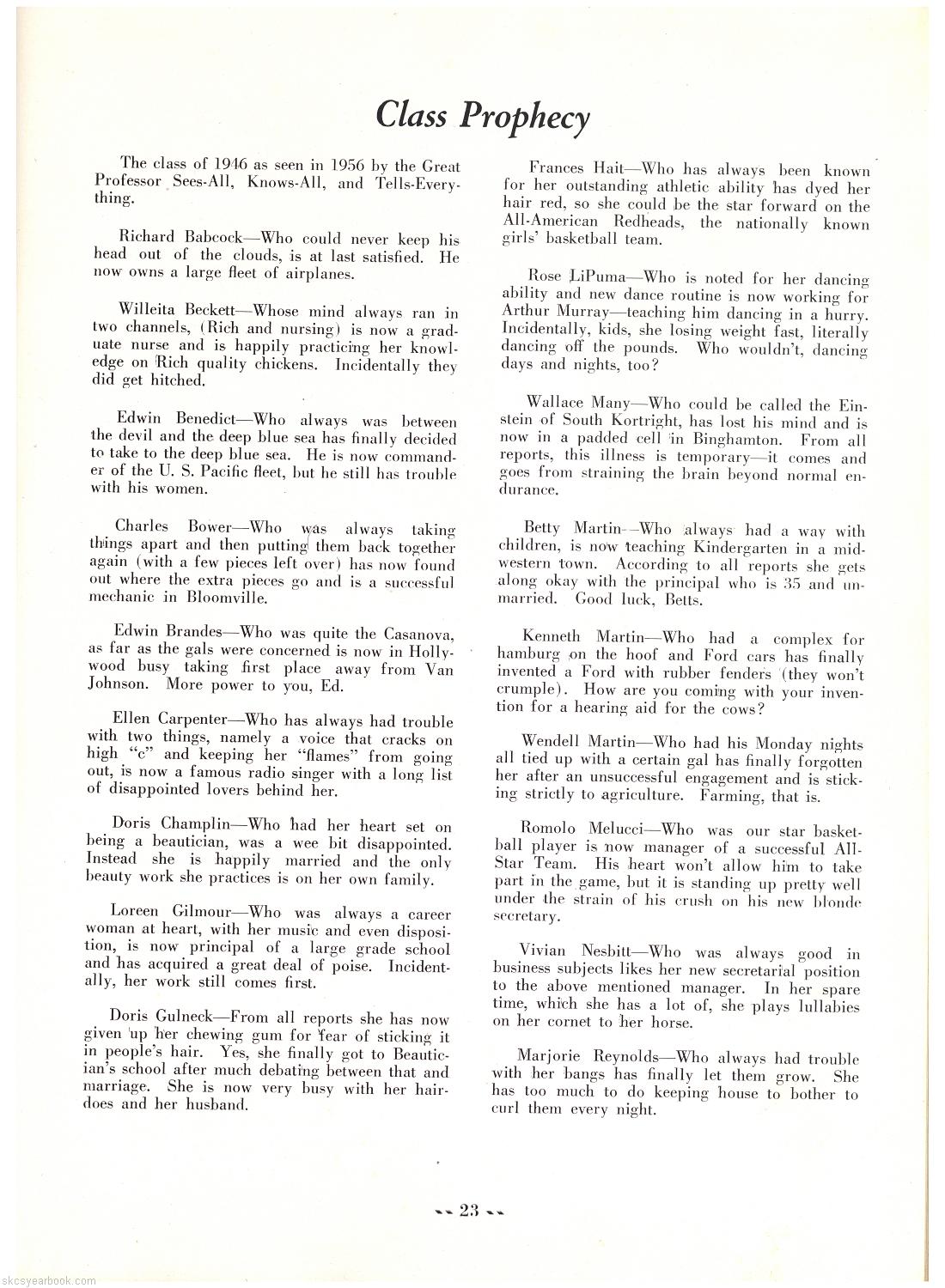 Class Prophecy

The class of 1946 as seen in 1956 by the Great Professor Sees-All, Knows-All, and Tells-Everything.

Richard Babcock—Who could never keep his head out of the clouds, is at last satisfied. He now owns a large fleet of airplanes.

Willeita Beckett—Whose mind always ran in two channels, (Rich and nursing) is now a graduate nurse and is happily practicing her knowledge on Rich quality chickens. Incidentally they did get hitched.

Edwin Benedict—Who always was between the devil and the deep blue sea has finally decided to take to the deep blue sea. He is now commander of the U. S. Pacific fleet, but he still has trouble with his women.

Charles Bower—Who was always taking things apart and then putting them back together again (with a few pieces left over) has now found out where the extra pieces go and is a successful mechanic in Bloomville.

Edwin Brandes—Who was quite the Casanova, as far as the gals were concerned is now in Hollywood busy taking first place away from Van Johnson. More power to you, Ed.

Ellen Carpenter—Who has always had trouble with two things, namely a voice that cracks on high "c" and keeping her "flames" from going out, is now a famous radio singer with a long list of disappointed lovers behind her.

Doris Champlin—Who had her heart set on being a beautician, was a wee bit disappointed. Instead she is happily married and the only beauty work she practices is on her own family.

Loreen Gilmour—Who was always a career woman at heart, with her music and even disposition, is now principal of a large grade school and has acquired a great deal of poise. Incidentally, her work still comes first.

Doris Gulneck—From all reports she has now given up her chewing gum for fear of sticking it in people's hair. Yes, she finally got to Beautician's school after much debating between that and marriage. She is now very busy with her hairdoes and her husband.

Frances Hait—Who has always been known for her outstanding athletic ability has dyed her hair red, so she could be the star forward on the All-American Redheads, the nationally known girls' basketball team.

Rose LiPuma—Who is noted for her dancing ability and new dance routine is now working for Arthur Murray—teaching him dancing in a hurry. Incidentally, kids, she losing weight fast, literally dancing off the pounds. Who wouldn't, dancing days and nights, too?

Wallace Many—Who could be called the Einstein of South Kortright, has lost his mind and is now in a padded cell in Binghamton. From all reports, this illness is temporary—it comes and goes from straining the brain beyond normal endurance.

Betty Martin—Who always had a way with children, is now teaching Kindergarten in a midwestern town. According to all reports she gets along okay with the principal who is 35 and unmarried. Good luck, Betts.

Kenneth Martin—Who had a complex for hamburg on the hoof and Ford cars has finally invented a Ford with rubber fenders (they won't crumple). How are you coming with your invention for a hearing aid for the cows?

Wendell Martin—Who had his Monday nights all tied up with a certain gal has finally forgotten her after an unsuccessful engagement and is sticking strictly to agriculture. Farming, that is.

Romolo Melucci—Who was our star basketball player is now manager of a successful All-Star Team. His heart won't allow him to take part in the game, but it is standing up pretty well under the strain of his crush on his new blonde secretary.

Vivian Nesbitt—Who was always good in business subjects likes her new secretarial position to the above mentioned manager. In her spare time, which she has a lot of, she plays lullabies on her cornet to her horse.

Marjorie Reynolds—Who always had trouble with her bangs has finally let them grow. She has too much to do keeping house to bother to curl them every night.

-- 23 --

skcsyearbook.com